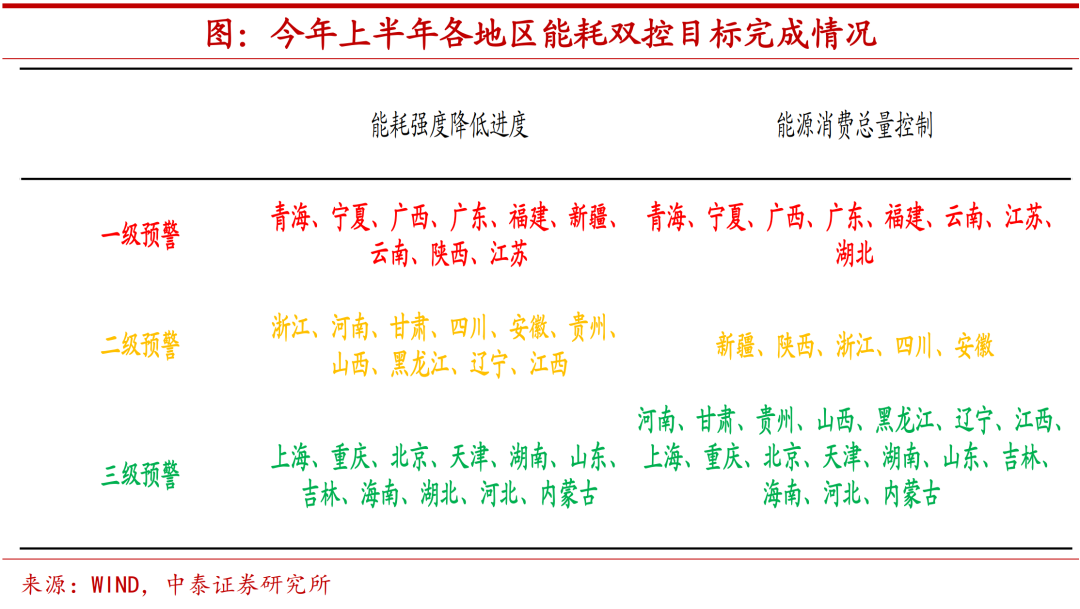 图：今年上半年各地区能耗双控目标完成情况

| | 能耗强度降低进度 | 能源消费总量控制 |
|---|---|---|
| 一级预警 | 青海、宁夏、广西、广东、福建、新疆、云南、陕西、江苏 | 青海、宁夏、广西、广东、福建、云南、江苏、湖北 |
| 二级预警 | 浙江、河南、甘肃、四川、安徽、贵州、山西、黑龙江、辽宁、江西 | 新疆、陕西、浙江、四川、安徽 |
| 三级预警 | 上海、重庆、北京、天津、湖南、山东、吉林、海南、湖北、河北、内蒙古 | 河南、甘肃、贵州、山西、黑龙江、辽宁、江西、上海、重庆、北京、天津、湖南、山东、吉林、海南、河北、内蒙古 |

来源：WIND，中泰证券研究所